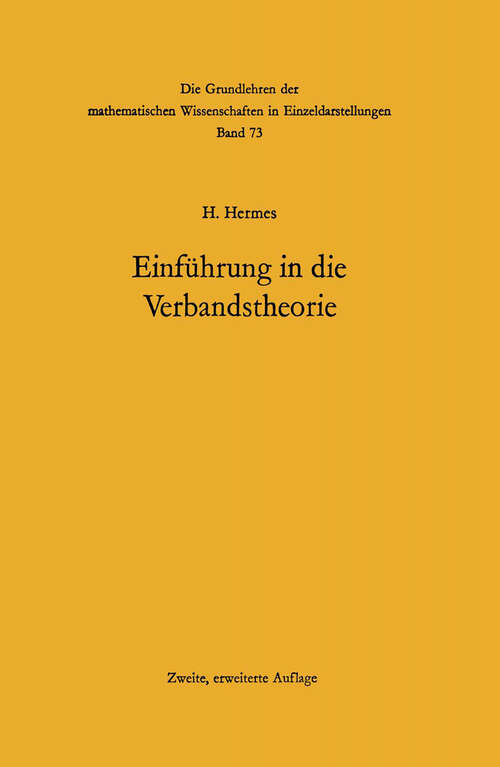 Die Grundlehren der mathematischen Wissenschaften in Einzeldarstellungen
Band 73

H. Hermes

Einführung in die Verbandstheorie

Zweite, erweiterte Auflage